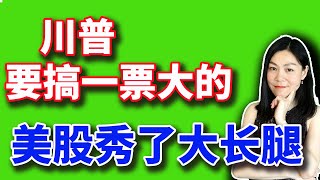 川普
要搞一票大的

美股秀了大长腿